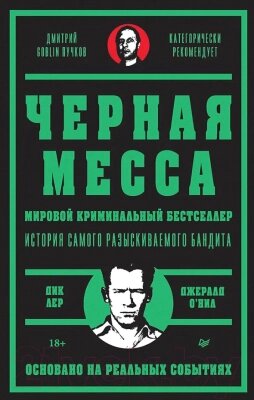 ДМИТРИЙ GOBLIN ПУЧКОВ

КАТЕГОРИЧЕСКИ РЕКОМЕНДУЕТ

ЧЕРНАЯ МЕССА

МИРОВОЙ КРИМИНАЛЬНЫЙ БЕСТСЕЛЛЕР

ИСТОРИЯ САМОГО РАЗЫСКИВАЕМОГО БАНДИТА

ДИК ЛЕР

ДЖЕРАЛД О'НИЛ

18+

ОСНОВАНО НА РЕАЛЬНЫХ СОБЫТИЯХ